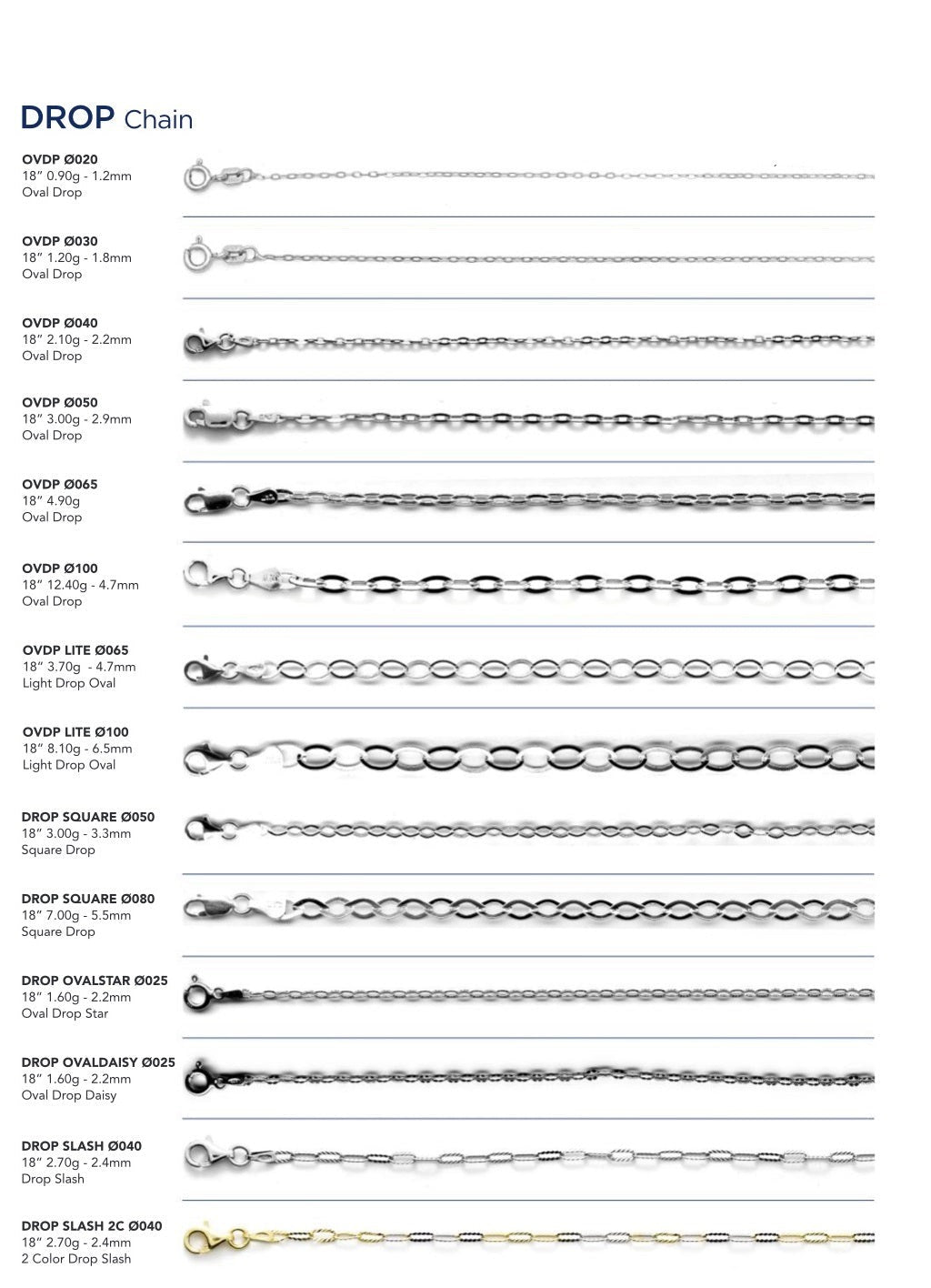 DROP Chain

OVDP Ø020
18" 0.90g - 1.2mm
Oval Drop

OVDP Ø030
18" 1.20g - 1.8mm
Oval Drop

OVDP Ø040
18" 2.10g - 2.2mm
Oval Drop

OVDP Ø050
18" 3.00g - 2.9mm
Oval Drop

OVDP Ø065
18" 4.90g
Oval Drop

OVDP Ø100
18" 12.40g - 4.7mm
Oval Drop

OVDP LITE Ø065
18" 3.70g - 4.7mm
Light Drop Oval

OVDP LITE Ø100
18" 8.10g - 6.5mm
Light Drop Oval

DROP SQUARE Ø050
18" 3.00g - 3.3mm
Square Drop

DROP SQUARE Ø080
18" 7.00g - 5.5mm
Square Drop

DROP OVALSTAR Ø025
18" 1.60g - 2.2mm
Oval Drop Star

DROP OVALDAISY Ø025
18" 1.60g - 2.2mm
Oval Drop Daisy

DROP SLASH Ø040
18" 2.70g - 2.4mm
Drop Slash

DROP SLASH 2C Ø040
18" 2.70g - 2.4mm
2 Color Drop Slash